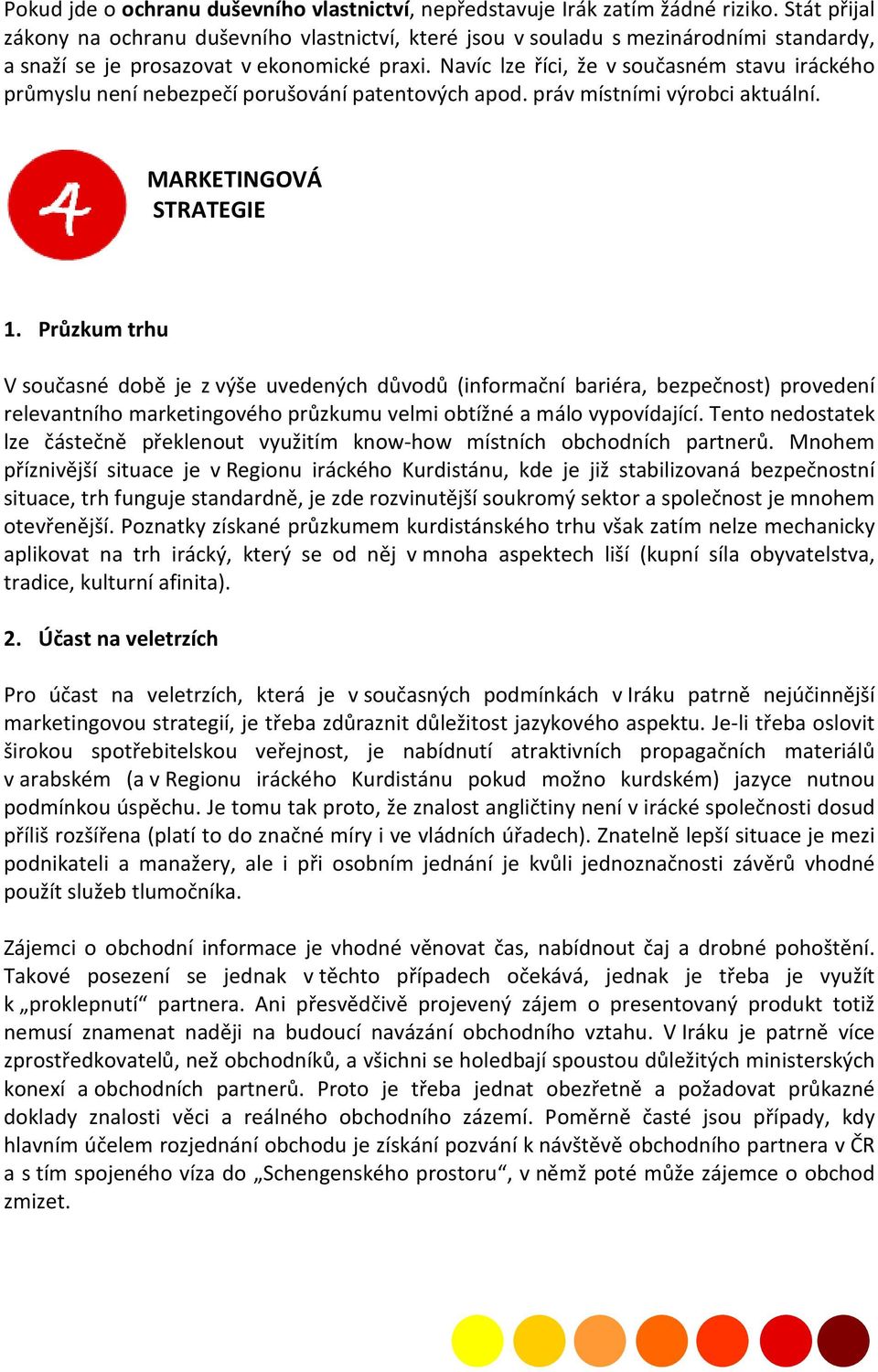 Pokud jde o ochranu duševního vlastnictví, nepředstavuje Irák zatím žádné riziko. Stát přijal zákony na ochranu duševního vlastnictví, které jsou v souladu s mezinárodními standardy, a snaží se je prosazovat v ekonomické praxi. Navíc lze říci, že v současném stavu iráckého průmyslu není nebezpečí porušování patentových apod. práv místními výrobci aktuální.

4

MARKETINGOVÁ STRATEGIE

1. Průzkum trhu

V současné době je z výše uvedených důvodů (informační bariéra, bezpečnost) provedení relevantního marketingového průzkumu velmi obtížné a málo vypovídající. Tento nedostatek lze částečně překlenout využitím know-how místních obchodních partnerů. Mnohem příznivější situace je v Regionu iráckého Kurdistánu, kde je již stabilizovaná bezpečnostní situace, trh funguje standardně, je zde rozvinutější soukromý sektor a společnost je mnohem otevřenější. Poznatky získané průzkumem kurdistánského trhu však zatím nelze mechanicky aplikovat na trh irácký, který se od něj v mnoha aspektech liší (kupní síla obyvatelstva, tradice, kulturní afinita).

2. Účast na veletrzích

Pro účast na veletrzích, která je v současných podmínkách v Iráku patrně nejúčinnější marketingovou strategií, je třeba zdůraznit důležitost jazykového aspektu. Je-li třeba oslovit širokou spotřebitelskou veřejnost, je nabídnutí atraktivních propagačních materiálů v arabském (a v Regionu iráckého Kurdistánu pokud možno kurdském) jazyce nutnou podmínkou úspěchu. Je tomu tak proto, že znalost angličtiny není v irácké společnosti dosud příliš rozšířena (platí to do značné míry i ve vládních úřadech). Znatelně lepší situace je mezi podnikateli a manažery, ale i při osobním jednání je kvůli jednoznačnosti závěrů vhodné použít služeb tlumočníka.

Zájemci o obchodní informace je vhodné věnovat čas, nabídnout čaj a drobné pohoštění. Takové posezení se jednak v těchto případech očekává, jednak je třeba je využít k „proklepnutí“ partnera. Ani přesvědčivě projevený zájem o presentovaný produkt totiž nemusí znamenat naději na budoucí navázání obchodního vztahu. V Iráku je patrně více zprostředkovatelů, než obchodníků, a všichni se holedbají spoustou důležitých ministerských konexí a obchodních partnerů. Proto je třeba jednat obezřetně a požadovat průkazné doklady znalosti věci a reálného obchodního zázemí. Poměrně časté jsou případy, kdy hlavním účelem rozjednání obchodu je získání pozvání k návštěvě obchodního partnera v ČR a s tím spojeného víza do „Schengenského prostoru“, v němž poté může zájemce o obchod zmizet.